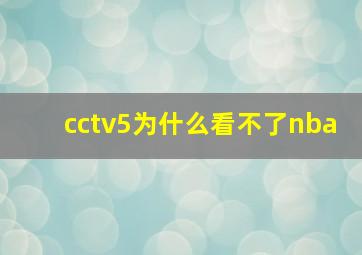 cctv5为什么看不了nba